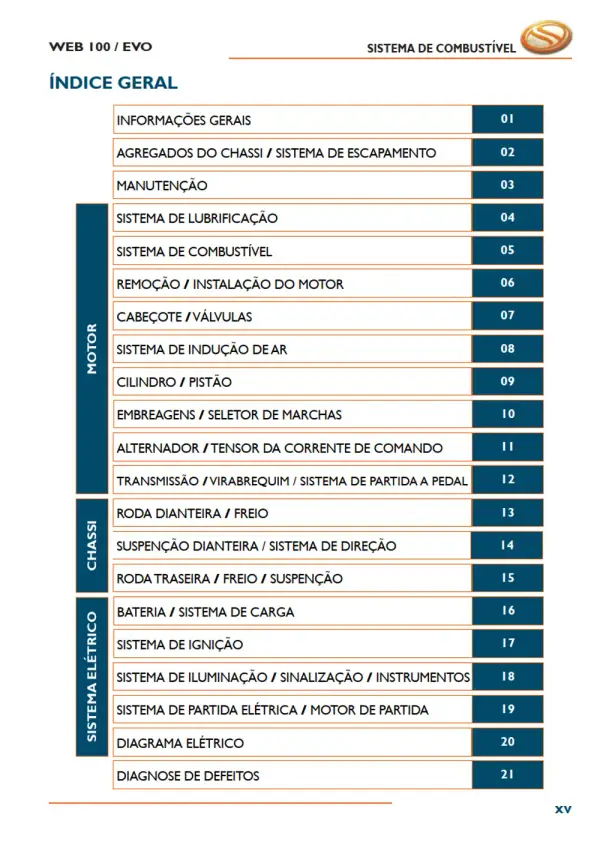 WEB 100 / EVO

SISTEMA DE COMBUSTÍVEL

ÍNDICE GERAL

INFORMAÇÕES GERAIS 01
AGREGADOS DO CHASSI / SISTEMA DE ESCAPAMENTO 02
MANUTENÇÃO 03

MOTOR
SISTEMA DE LUBRIFICAÇÃO 04
SISTEMA DE COMBUSTÍVEL 05
REMOÇÃO / INSTALAÇÃO DO MOTOR 06
CABEÇOTE / VÁLVULAS 07
SISTEMA DE INDUÇÃO DE AR 08
CILINDRO / PISTÃO 09
EMBREAGENS / SELETOR DE MARCHAS 10
ALTERNADOR / TENSOR DA CORRENTE DE COMANDO 11
TRANSMISSÃO / VIRABREQUIM / SISTEMA DE PARTIDA A PEDAL 12

CHASSI
RODA DIANTEIRA / FREIO 13
SUSPENÇÃO DIANTEIRA / SISTEMA DE DIREÇÃO 14
RODA TRASEIRA / FREIO / SUSPENÇÃO 15

SISTEMA ELÉTRICO
BATERIA / SISTEMA DE CARGA 16
SISTEMA DE IGNIÇÃO 17
SISTEMA DE ILUMINAÇÃO / SINALIZAÇÃO / INSTRUMENTOS 18
SISTEMA DE PARTIDA ELÉTRICA / MOTOR DE PARTIDA 19
DIAGRAMA ELÉTRICO 20

DIAGNOSE DE DEFEITOS 21

XV